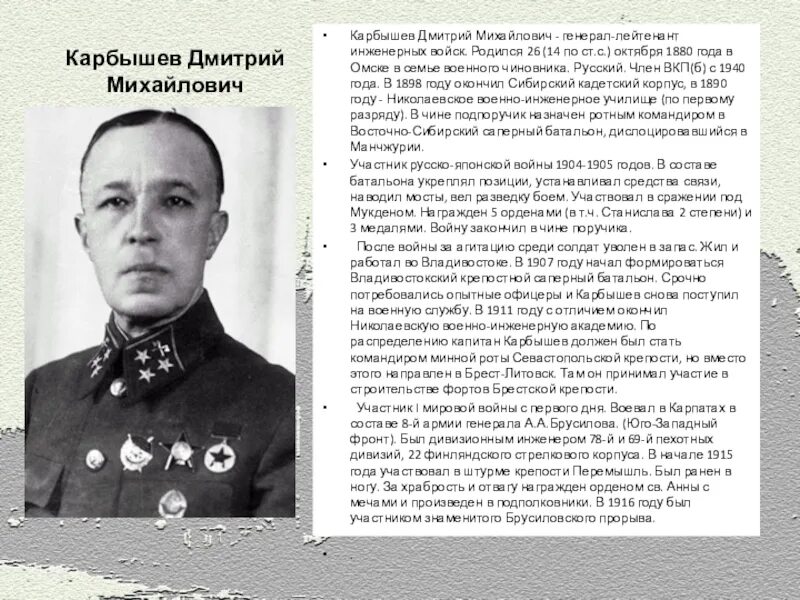 Карбышев Дмитрий Михайлович

• Карбышев Дмитрий Михайлович - генерал-лейтенант инженерных войск. Родился 26 (14 по ст.с.) октября 1880 года в Омске в семье военного чиновника. Русский. Член ВКП(б) с 1940 года. В 1898 году окончил Сибирский кадетский корпус, в 1890 году - Николаевское военно-инженерное училище (по первому разряду). В чине подпоручик назначен ротным командиром в Восточно-Сибирский саперный батальон, дислоцировавшийся в Манчжурии.

• Участник русско-японской войны 1904-1905 годов. В составе батальона укреплял позиции, устанавливал средства связи, наводил мосты, вел разведку боем. Участвовал в сражении под Мукденом. Награжден 5 орденами (в т.ч. Станислава 2 степени) и 3 медалями. Войну закончил в чине поручика.

• После войны за агитацию среди солдат уволен в запас. Жил и работал во Владивостоке. В 1907 году начал формироваться Владивостокский крепостной саперный батальон. Срочно потребовались опытные офицеры и Карбышев снова поступил на военную службу. В 1911 году с отличием окончил Николаевскую военно-инженерную академию. По распределению капитан Карбышев должен был стать командиром минной роты Севастопольской крепости, но вместо этого направлен в Брест-Литовск. Там он принимал участие в строительстве фортов Брестской крепости.

• Участник I мировой войны с первого дня. Воевал в Карпатах в составе 8-й армии генерала А.А.Брусилова. (Юго-Западный фронт). Был дивизионным инженером 78-й и 69-й пехотных дивизий, 22 финляндского стрелкового корпуса. В начале 1915 года участвовал в штурме крепости Перемышль. Был ранен в ногу. За храбрость и отвагу награжден орденом св. Анны с мечами и произведен в подполковники. В 1916 году был участником знаменитого Брусиловского прорыва.

•